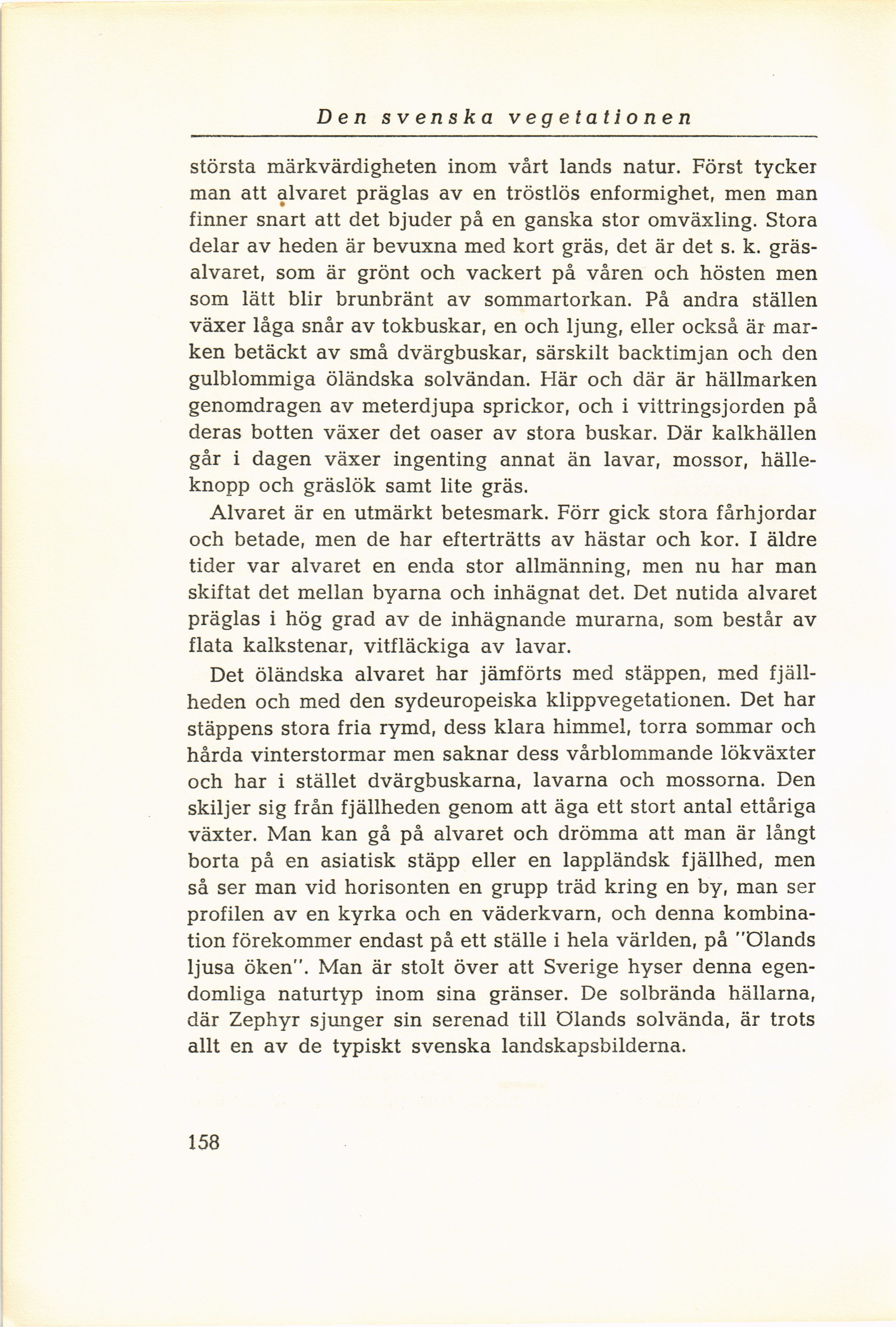 Den svenska vegetationen

största märkvärdigheten inom vårt lands natur. Först tycker man att alvaret präglas av en tröstlös enformighet, men man finner snart att det bjuder på en ganska stor omväxling. Stora delar av heden är bevuxna med kort gräs, det är det s. k. gräsalvaret, som är grönt och vackert på våren och hösten men som lätt blir brunbränt av sommartorkan. På andra ställen växer låga snår av tokbuskar, en och ljung, eller också är marken betäckt av små dvärgbuskar, särskilt backtimjan och den gulblommiga öländska solvändan. Här och där är hällmarken genomdragen av meterdjupa sprickor, och i vittringsjorden på deras botten växer det oaser av stora buskar. Där kalkhällen går i dagen växer ingenting annat än lavar, mossor, hälleknopp och gräslök samt lite gräs.

Alvaret är en utmärkt betesmark. Förr gick stora fårhjordar och betade, men de har efterträtts av hästar och kor. I äldre tider var alvaret en enda stor allmänning, men nu har man skiftat det mellan byarna och inhägnat det. Det nutida alvaret präglas i hög grad av de inhägnande murarna, som består av flata kalkstenar, vitfläckiga av lavar.

Det öländska alvaret har jämförts med stäppen, med fjällheden och med den sydeuropeiska klippvegetationen. Det har stäppens stora fria rymd, dess klara himmel, torra sommar och hårda vinterstormar men saknar dess vårblommande lökväxter och har i stället dvärgbuskarna, lavarna och mossorna. Den skiljer sig från fjällheden genom att äga ett stort antal ettåriga växter. Man kan gå på alvaret och drömma att man är långt borta på en asiatisk stäpp eller en lappländsk fjällhed, men så ser man vid horisonten en grupp träd kring en by, man ser profilen av en kyrka och en väderkvarn, och denna kombination förekommer endast på ett ställe i hela världen, på "Ölands ljusa öken". Man är stolt över att Sverige hyser denna egendomliga naturtyp inom sina gränser. De solbrända hällarna, där Zephyr sjunger sin serenad till Ölands solvända, är trots allt en av de typiskt svenska landskapsbilderna.

158